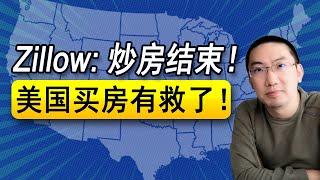 Zillow: 炒房结束！
美国买房有救了！